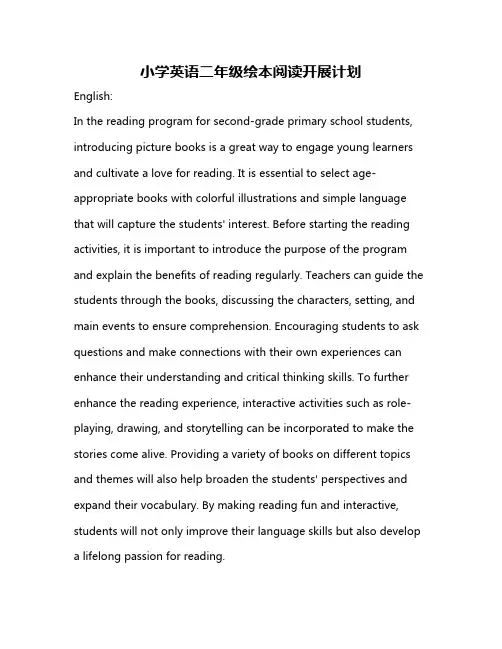 小学英语二年级绘本阅读开展计划

English:

In the reading program for second-grade primary school students, introducing picture books is a great way to engage young learners and cultivate a love for reading. It is essential to select age-appropriate books with colorful illustrations and simple language that will capture the students' interest. Before starting the reading activities, it is important to introduce the purpose of the program and explain the benefits of reading regularly. Teachers can guide the students through the books, discussing the characters, setting, and main events to ensure comprehension. Encouraging students to ask questions and make connections with their own experiences can enhance their understanding and critical thinking skills. To further enhance the reading experience, interactive activities such as role-playing, drawing, and storytelling can be incorporated to make the stories come alive. Providing a variety of books on different topics and themes will also help broaden the students' perspectives and expand their vocabulary. By making reading fun and interactive, students will not only improve their language skills but also develop a lifelong passion for reading.